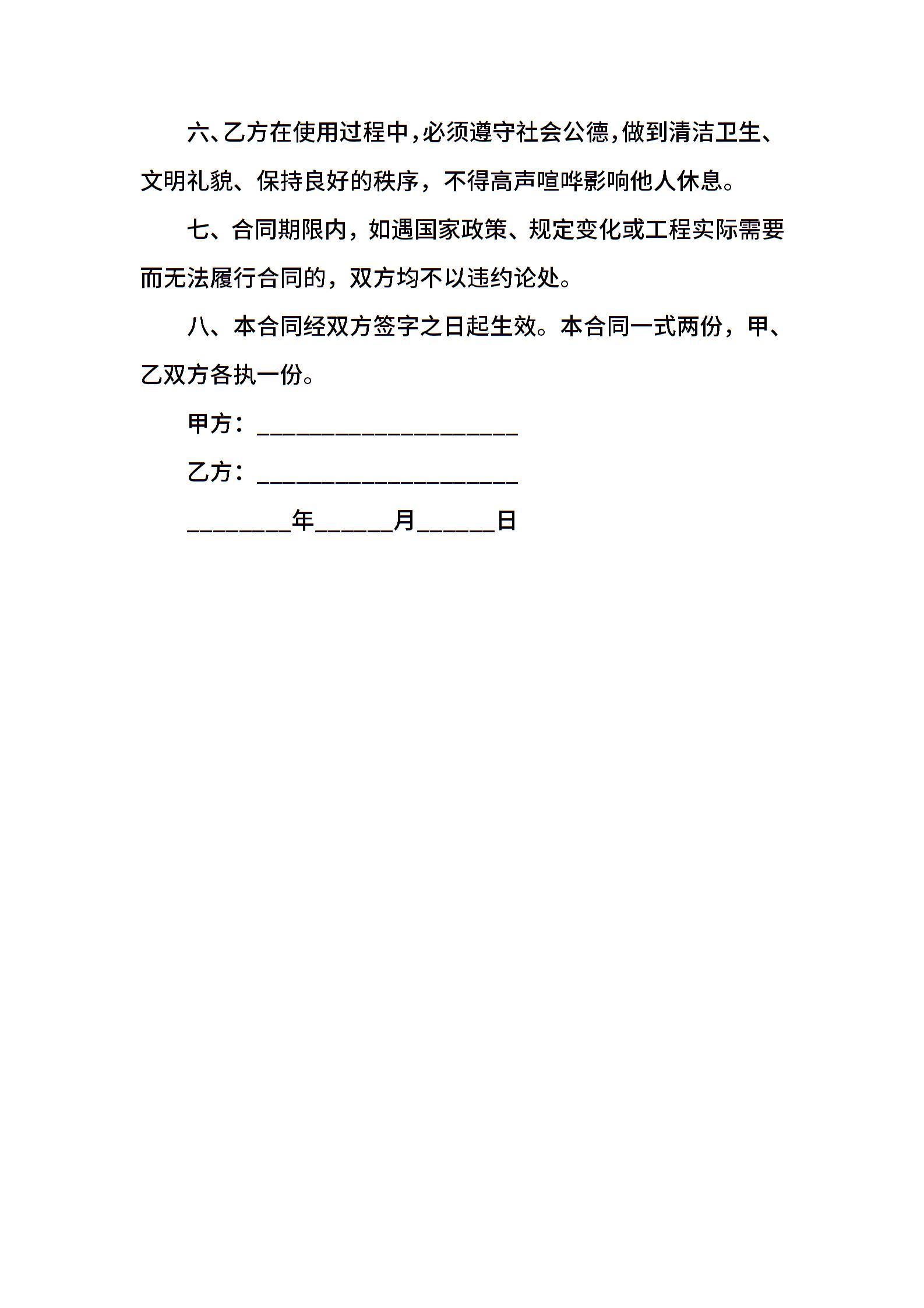 六、乙方在使用过程中，必须遵守社会公德，做到清洁卫生、文明礼貌、保持良好的秩序，不得高声喧哗影响他人休息。

七、合同期限内，如遇国家政策、规定变化或工程实际需要而无法履行合同的，双方均不以违约论处。

八、本合同经双方签字之日起生效。本合同一式两份，甲、乙双方各执一份。

甲方：____________________

乙方：____________________

________年______月______日